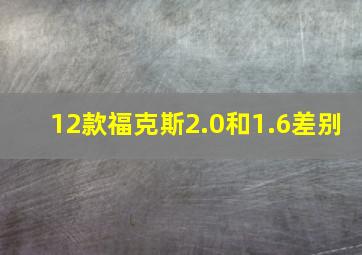 12款福克斯2.0和1.6差别